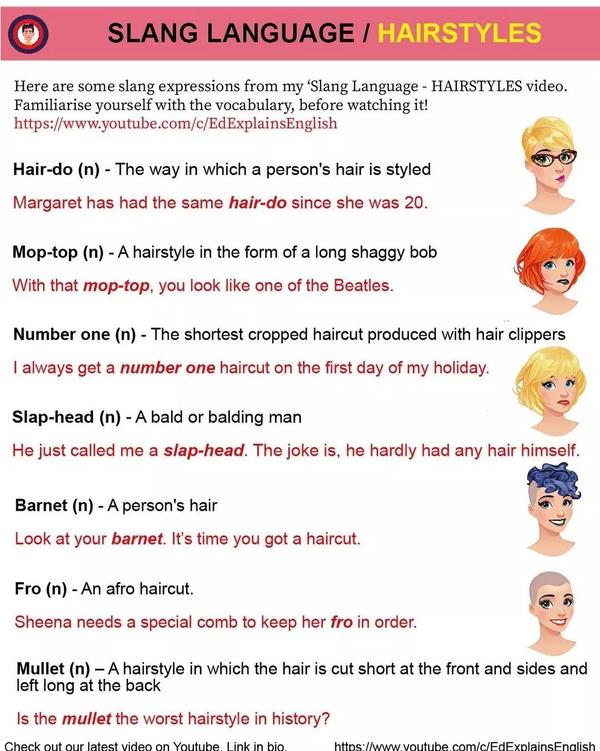 SLANG LANGUAGE / HAIRSTYLES

Here are some slang expressions from my 'Slang Language - HAIRSTYLES video. Familiarise yourself with the vocabulary, before watching it! https://www.youtube.com/c/EdExplainsEnglish

Hair-do (n) - The way in which a person's hair is styled

Margaret has had the same hair-do since she was 20.

Mop-top (n) - A hairstyle in the form of a long shaggy bob

With that mop-top, you look like one of the Beatles.

Number one (n) - The shortest cropped haircut produced with hair clippers

I always get a number one haircut on the first day of my holiday.

Slap-head (n) - A bald or balding man

He just called me a slap-head. The joke is, he hardly had any hair himself.

Barnet (n) - A person's hair

Look at your barnet. It's time you got a haircut.

Fro (n) - An afro haircut.

Sheena needs a special comb to keep her fro in order.

Mullet (n) – A hairstyle in which the hair is cut short at the front and sides and left long at the back

Is the mullet the worst hairstyle in history?

Check out our latest video on Youtube. Link in bio. https://www.youtube.com/c/EdExplainsEnglish